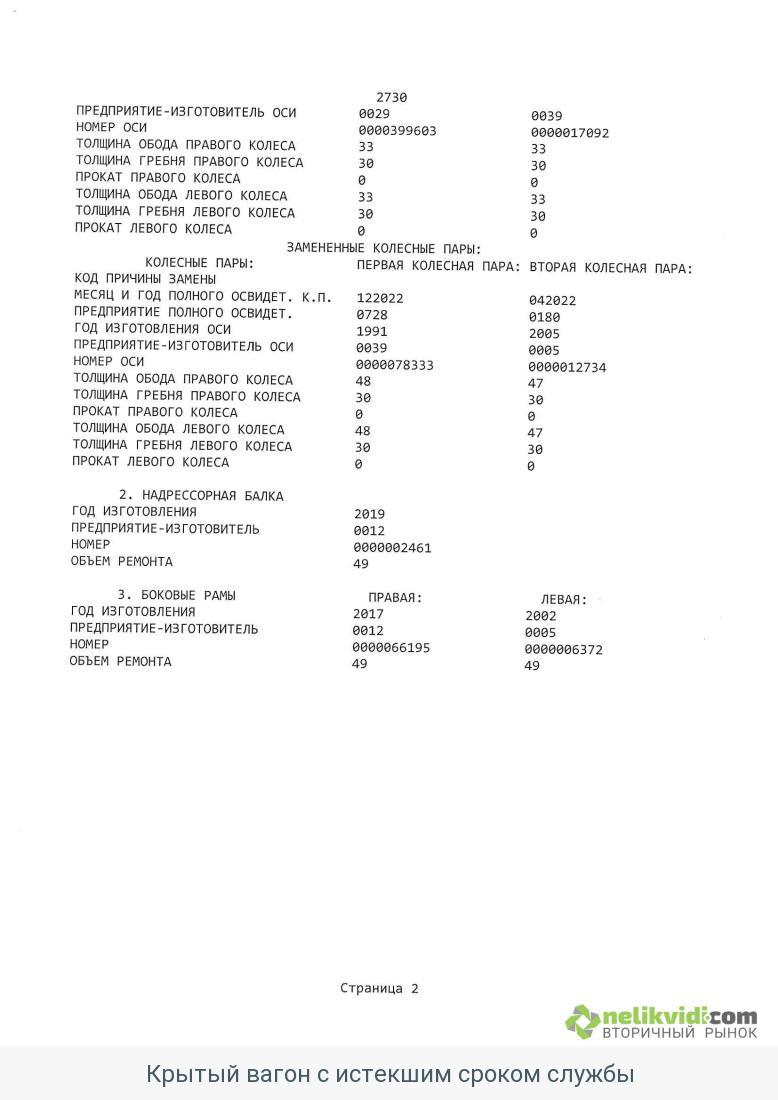 2730

| | | |
|---|---|---|
| ПРЕДПРИЯТИЕ-ИЗГОТОВИТЕЛЬ ОСИ | 0029 | 0039 |
| НОМЕР ОСИ | 0000399603 | 0000017092 |
| ТОЛЩИНА ОБОДА ПРАВОГО КОЛЕСА | 33 | 33 |
| ТОЛЩИНА ГРЕБНЯ ПРАВОГО КОЛЕСА | 30 | 30 |
| ПРОКАТ ПРАВОГО КОЛЕСА | 0 | 0 |
| ТОЛЩИНА ОБОДА ЛЕВОГО КОЛЕСА | 33 | 33 |
| ТОЛЩИНА ГРЕБНЯ ЛЕВОГО КОЛЕСА | 30 | 30 |
| ПРОКАТ ЛЕВОГО КОЛЕСА | 0 | 0 |

ЗАМЕНЕННЫЕ КОЛЕСНЫЕ ПАРЫ:

| КОЛЕСНЫЕ ПАРЫ: | ПЕРВАЯ КОЛЕСНАЯ ПАРА: | ВТОРАЯ КОЛЕСНАЯ ПАРА: |
|---|---|---|
| КОД ПРИЧИНЫ ЗАМЕНЫ | | |
| МЕСЯЦ И ГОД ПОЛНОГО ОСВИДЕТ. К.П. | 122022 | 042022 |
| ПРЕДПРИЯТИЕ ПОЛНОГО ОСВИДЕТ. | 0728 | 0180 |
| ГОД ИЗГОТОВЛЕНИЯ ОСИ | 1991 | 2005 |
| ПРЕДПРИЯТИЕ-ИЗГОТОВИТЕЛЬ ОСИ | 0039 | 0005 |
| НОМЕР ОСИ | 0000078333 | 0000012734 |
| ТОЛЩИНА ОБОДА ПРАВОГО КОЛЕСА | 48 | 47 |
| ТОЛЩИНА ГРЕБНЯ ПРАВОГО КОЛЕСА | 30 | 30 |
| ПРОКАТ ПРАВОГО КОЛЕСА | 0 | 0 |
| ТОЛЩИНА ОБОДА ЛЕВОГО КОЛЕСА | 48 | 47 |
| ТОЛЩИНА ГРЕБНЯ ЛЕВОГО КОЛЕСА | 30 | 30 |
| ПРОКАТ ЛЕВОГО КОЛЕСА | 0 | 0 |

2. НАДРЕССОРНАЯ БАЛКА

| | |
|---|---|
| ГОД ИЗГОТОВЛЕНИЯ | 2019 |
| ПРЕДПРИЯТИЕ-ИЗГОТОВИТЕЛЬ | 0012 |
| НОМЕР | 0000002461 |
| ОБЪЕМ РЕМОНТА | 49 |

| 3. БОКОВЫЕ РАМЫ | ПРАВАЯ: | ЛЕВАЯ: |
|---|---|---|
| ГОД ИЗГОТОВЛЕНИЯ | 2017 | 2002 |
| ПРЕДПРИЯТИЕ-ИЗГОТОВИТЕЛЬ | 0012 | 0005 |
| НОМЕР | 0000066195 | 0000006372 |
| ОБЪЕМ РЕМОНТА | 49 | 49 |

Страница 2

nelikvidi.com
ВТОРИЧНЫЙ РЫНОК

Крытый вагон с истекшим сроком службы